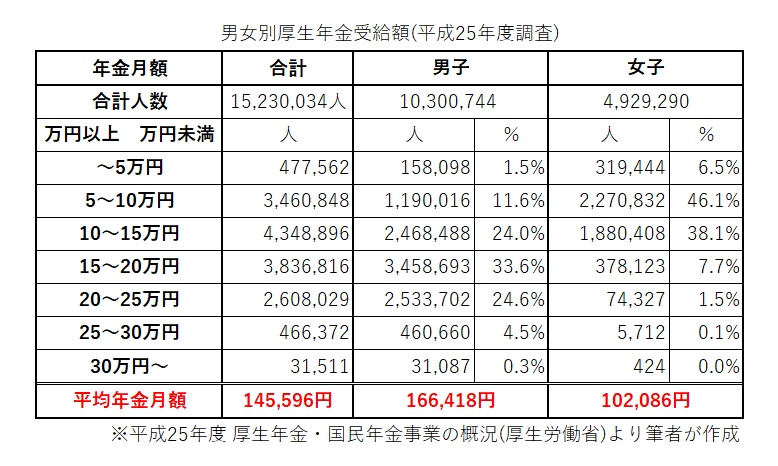 男女別厚生年金受給額(平成25年度調査)

| 年金月額 | 合計 | 男子 | | 女子 | |
|---|---|---|---|---|---|
| 合計人数 | 15,230,034人 | 10,300,744 | | 4,929,290 | |
| 万円以上　万円未満 | 人 | 人 | % | 人 | % |
| ～5万円 | 477,562 | 158,098 | 1.5% | 319,444 | 6.5% |
| 5～10万円 | 3,460,848 | 1,190,016 | 11.6% | 2,270,832 | 46.1% |
| 10～15万円 | 4,348,896 | 2,468,488 | 24.0% | 1,880,408 | 38.1% |
| 15～20万円 | 3,836,816 | 3,458,693 | 33.6% | 378,123 | 7.7% |
| 20～25万円 | 2,608,029 | 2,533,702 | 24.6% | 74,327 | 1.5% |
| 25～30万円 | 466,372 | 460,660 | 4.5% | 5,712 | 0.1% |
| 30万円～ | 31,511 | 31,087 | 0.3% | 424 | 0.0% |
| 平均年金月額 | 145,596円 | 166,418円 | | 102,086円 | |

※平成25年度 厚生年金・国民年金事業の概況(厚生労働省)より筆者が作成